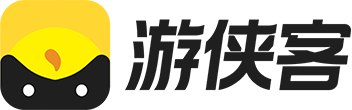 游侠客